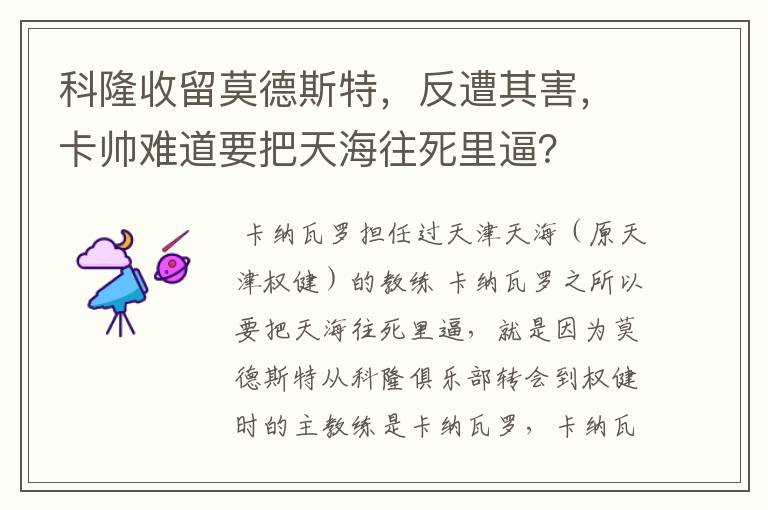 科隆收留莫德斯特，反遭其害，卡帅难道要把天海往死里逼？

卡纳瓦罗担任过天津天海（原天津权健）的教练 卡纳瓦罗之所以要把天海往死里逼，就是因为莫德斯特从科隆俱乐部转会到权健时的主教练是卡纳瓦罗，卡纳瓦